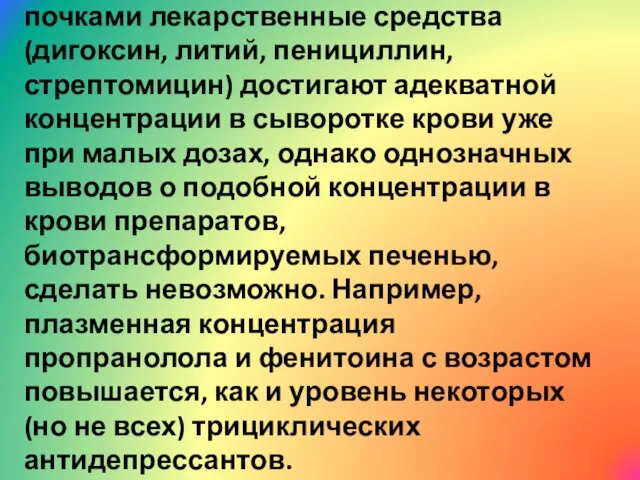 почками лекарственные средства (дигоксин, литий, пенициллин, стрептомицин) достигают адекватной концентрации в сыворотке крови уже при малых дозах, однако однозначных выводов о подобной концентрации в крови препаратов, биотрансформируемых печенью, сделать невозможно. Например, плазменная концентрация пропранолола и фенитоина с возрастом повышается, как и уровень некоторых (но не всех) трициклических антидепрессантов.